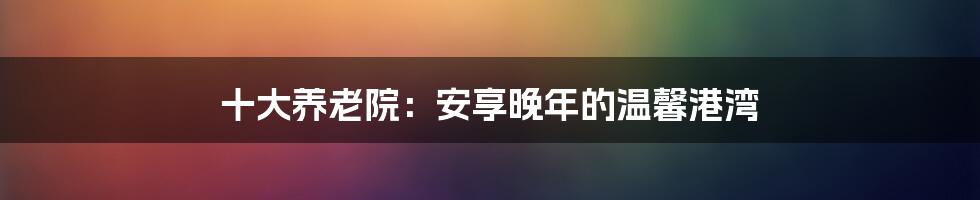 十大养老院：安享晚年的温馨港湾